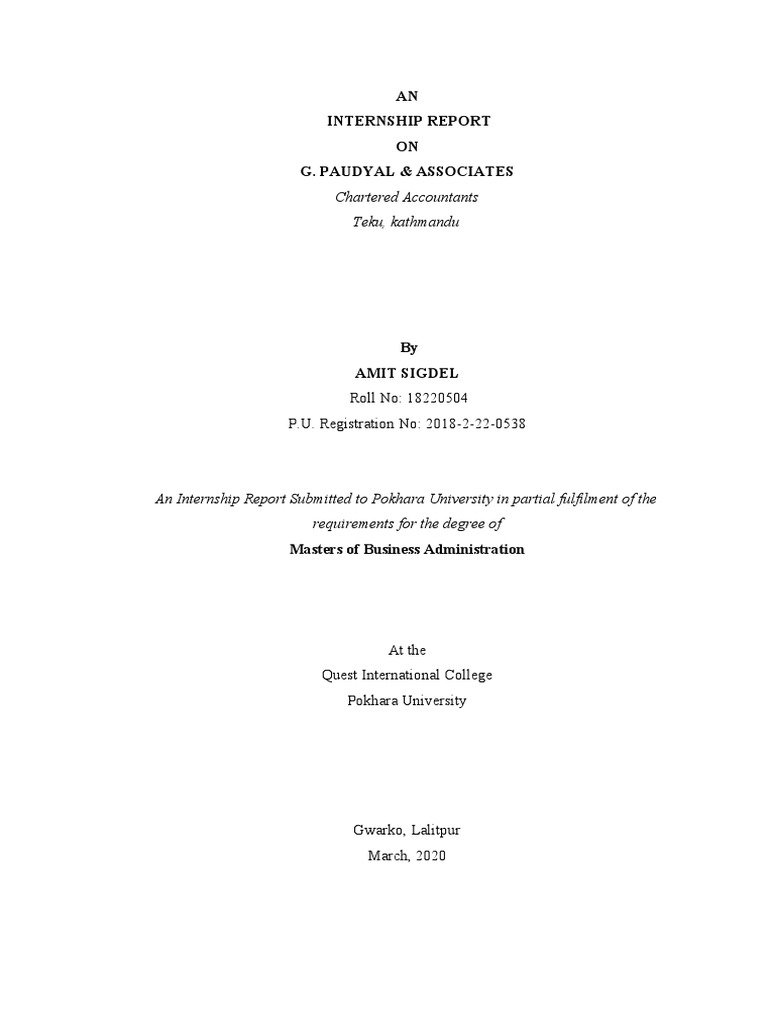 AN
INTERNSHIP REPORT
ON
G. PAUDYAL & ASSOCIATES
Chartered Accountants
Teku, kathmandu

By
AMIT SIGDEL
Roll No: 18220504
P.U. Registration No: 2018-2-22-0538

An Internship Report Submitted to Pokhara University in partial fulfilment of the requirements for the degree of
Masters of Business Administration

At the
Quest International College
Pokhara University

Gwarko, Lalitpur
March, 2020